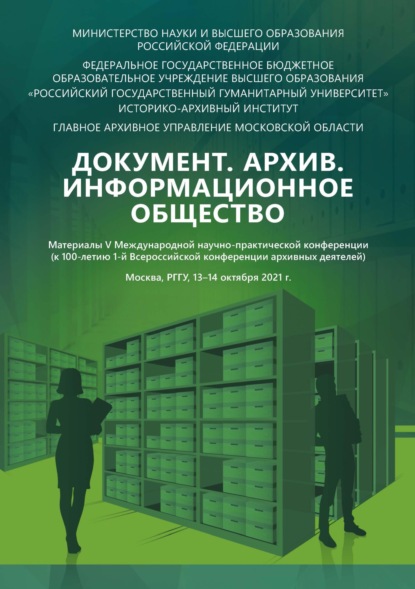 МИНИСТЕРСТВО НАУКИ И ВЫСШЕГО ОБРАЗОВАНИЯ РОССИЙСКОЙ ФЕДЕРАЦИИ

ФЕДЕРАЛЬНОЕ ГОСУДАРСТВЕННОЕ БЮДЖЕТНОЕ ОБРАЗОВАТЕЛЬНОЕ УЧРЕЖДЕНИЕ ВЫСШЕГО ОБРАЗОВАНИЯ «РОССИЙСКИЙ ГОСУДАРСТВЕННЫЙ ГУМАНИТАРНЫЙ УНИВЕРСИТЕТ» ИСТОРИКО-АРХИВНЫЙ ИНСТИТУТ

ГЛАВНОЕ АРХИВНОЕ УПРАВЛЕНИЕ МОСКОВСКОЙ ОБЛАСТИ

ДОКУМЕНТ. АРХИВ. ИНФОРМАЦИОННОЕ ОБЩЕСТВО

Материалы V Международной научно-практической конференции (к 100-летию 1-й Всероссийской конференции архивных деятелей)

Москва, РГГУ, 13–14 октября 2021 г.